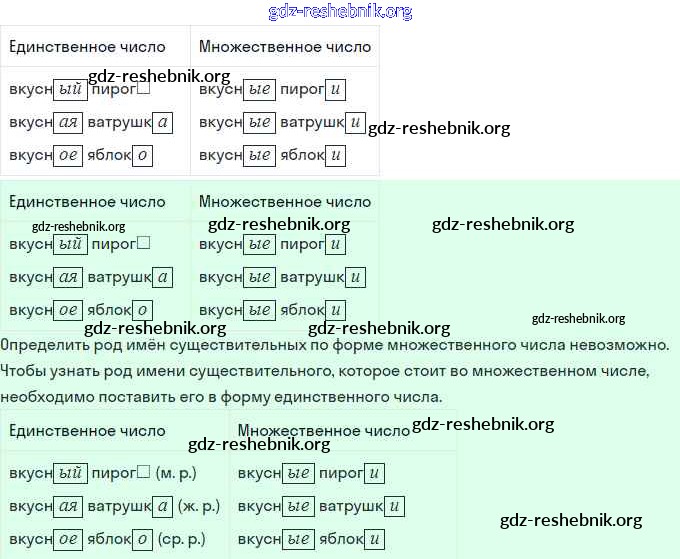 | Единственное число | Множественное число |
|---|---|
| вкусный пирог☐ | вкусные пироги |
| вкусная ватрушка | вкусные ватрушки |
| вкусное яблоко | вкусные яблоки |

| Единственное число | Множественное число |
|---|---|
| вкусный пирог☐ | вкусные пироги |
| вкусная ватрушка | вкусные ватрушки |
| вкусное яблоко | вкусные яблоки |

Определить род имён существительных по форме множественного числа невозможно. Чтобы узнать род имени существительного, которое стоит во множественном числе, необходимо поставить его в форму единственного числа.

| Единственное число | Множественное число |
|---|---|
| вкусный пирог☐ (м. р.) | вкусные пироги |
| вкусная ватрушка (ж. р.) | вкусные ватрушки |
| вкусное яблоко (ср. р.) | вкусные яблоки |

gdz-reshebnik.org